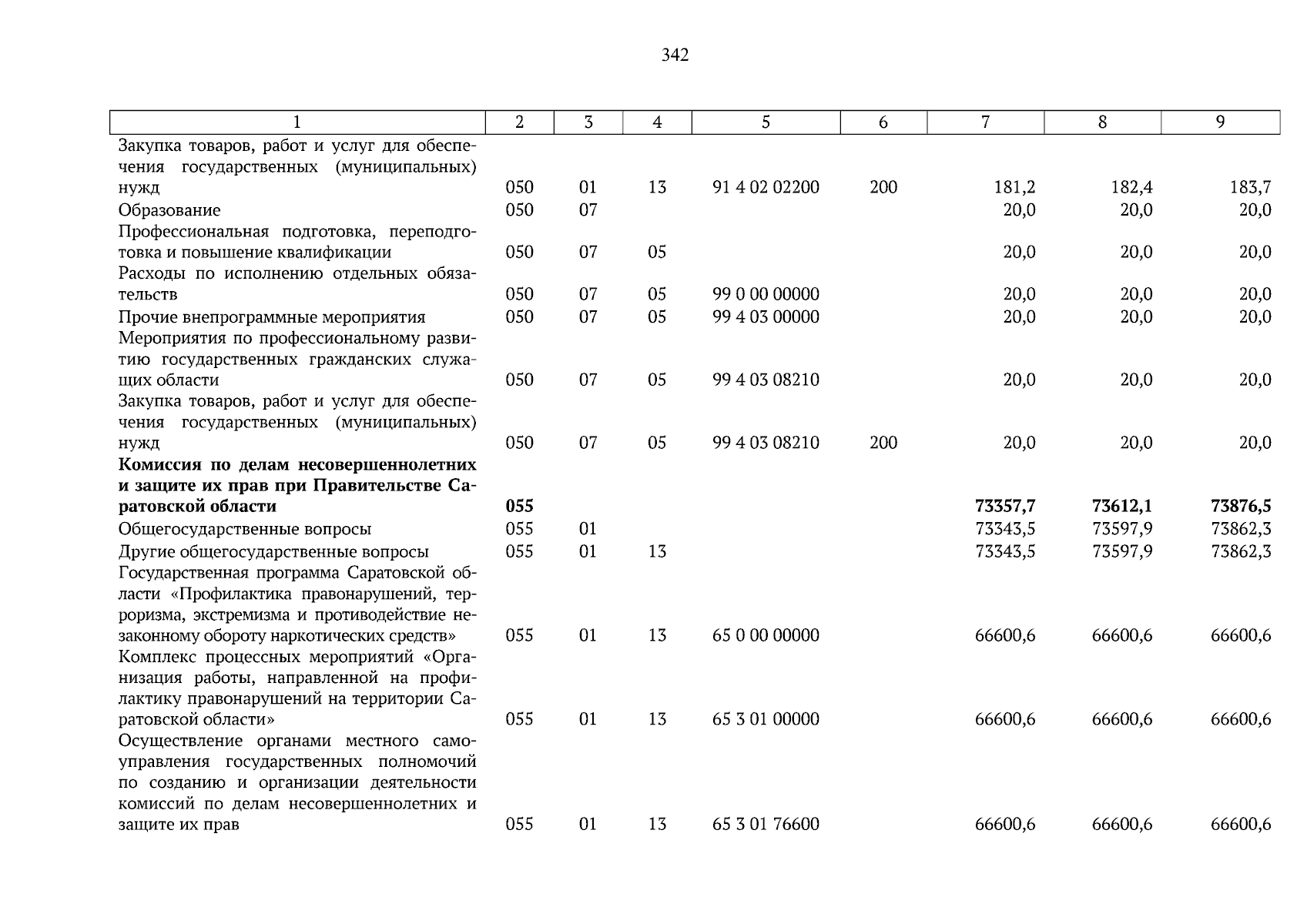 342

| 1 | 2 | 3 | 4 | 5 | 6 | 7 | 8 | 9 |
|---|---|---|---|---|---|---|---|---|
| Закупка товаров, работ и услуг для обеспечения государственных (муниципальных) нужд | 050 | 01 | 13 | 91 4 02 02200 | 200 | 181,2 | 182,4 | 183,7 |
| Образование | 050 | 07 | | | | 20,0 | 20,0 | 20,0 |
| Профессиональная подготовка, переподготовка и повышение квалификации | 050 | 07 | 05 | | | 20,0 | 20,0 | 20,0 |
| Расходы по исполнению отдельных обязательств | 050 | 07 | 05 | 99 0 00 00000 | | 20,0 | 20,0 | 20,0 |
| Прочие внепрограммные мероприятия | 050 | 07 | 05 | 99 4 03 00000 | | 20,0 | 20,0 | 20,0 |
| Мероприятия по профессиональному развитию государственных гражданских служащих области | 050 | 07 | 05 | 99 4 03 08210 | | 20,0 | 20,0 | 20,0 |
| Закупка товаров, работ и услуг для обеспечения государственных (муниципальных) нужд | 050 | 07 | 05 | 99 4 03 08210 | 200 | 20,0 | 20,0 | 20,0 |
| **Комиссия по делам несовершеннолетних и защите их прав при Правительстве Саратовской области** | **055** | | | | | **73357,7** | **73612,1** | **73876,5** |
| Общегосударственные вопросы | 055 | 01 | | | | 73343,5 | 73597,9 | 73862,3 |
| Другие общегосударственные вопросы | 055 | 01 | 13 | | | 73343,5 | 73597,9 | 73862,3 |
| Государственная программа Саратовской области «Профилактика правонарушений, терроризма, экстремизма и противодействие незаконному обороту наркотических средств» | 055 | 01 | 13 | 65 0 00 00000 | | 66600,6 | 66600,6 | 66600,6 |
| Комплекс процессных мероприятий «Организация работы, направленной на профилактику правонарушений на территории Саратовской области» | 055 | 01 | 13 | 65 3 01 00000 | | 66600,6 | 66600,6 | 66600,6 |
| Осуществление органами местного самоуправления государственных полномочий по созданию и организации деятельности комиссий по делам несовершеннолетних и защите их прав | 055 | 01 | 13 | 65 3 01 76600 | | 66600,6 | 66600,6 | 66600,6 |